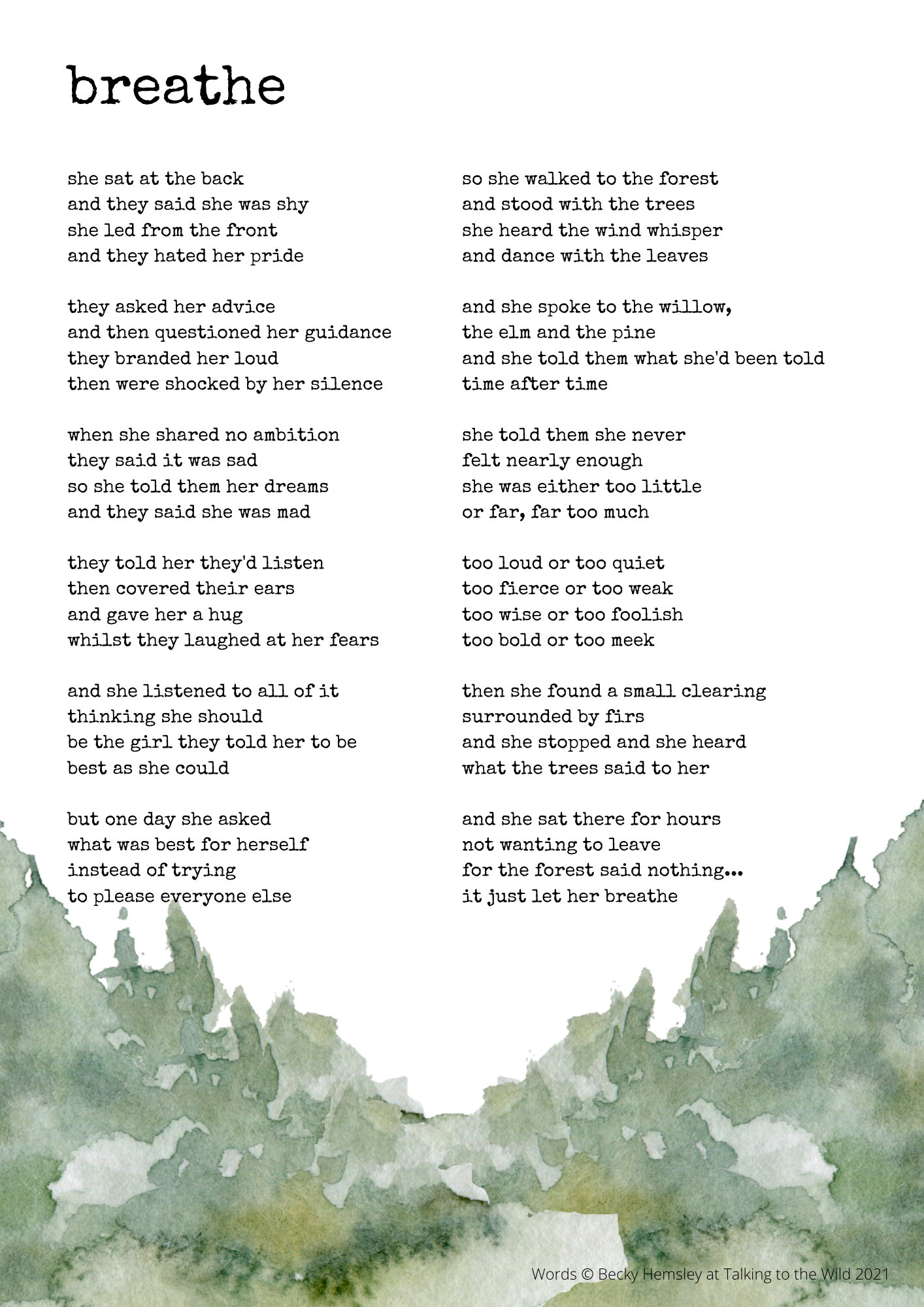 breathe

she sat at the back
and they said she was shy
she led from the front
and they hated her pride

they asked her advice
and then questioned her guidance
they branded her loud
then were shocked by her silence

when she shared no ambition
they said it was sad
so she told them her dreams
and they said she was mad

they told her they'd listen
then covered their ears
and gave her a hug
whilst they laughed at her fears

and she listened to all of it
thinking she should
be the girl they told her to be
best as she could

but one day she asked
what was best for herself
instead of trying
to please everyone else

so she walked to the forest
and stood with the trees
she heard the wind whisper
and dance with the leaves

and she spoke to the willow,
the elm and the pine
and she told them what she'd been told
time after time

she told them she never
felt nearly enough
she was either too little
or far, far too much

too loud or too quiet
too fierce or too weak
too wise or too foolish
too bold or too meek

then she found a small clearing
surrounded by firs
and she stopped and she heard
what the trees said to her

and she sat there for hours
not wanting to leave
for the forest said nothing...
it just let her breathe

Words © Becky Hemsley at Talking to the Wild 2021